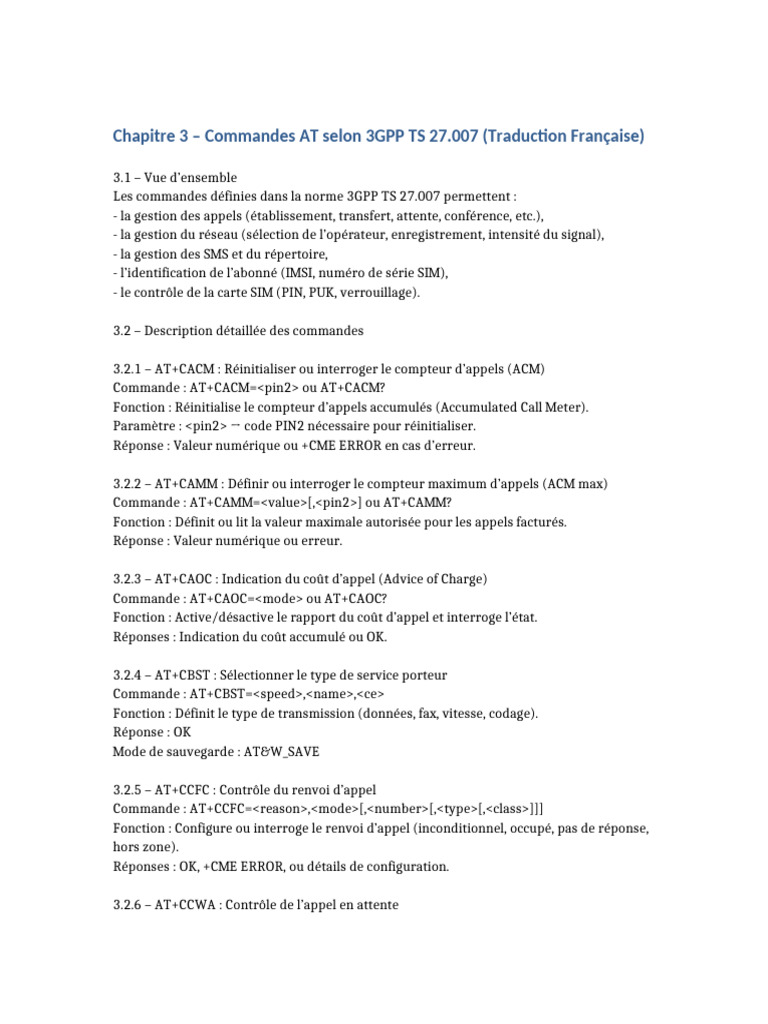 Chapitre 3 – Commandes AT selon 3GPP TS 27.007 (Traduction Française)

3.1 – Vue d'ensemble
Les commandes définies dans la norme 3GPP TS 27.007 permettent :
- la gestion des appels (établissement, transfert, attente, conférence, etc.),
- la gestion du réseau (sélection de l'opérateur, enregistrement, intensité du signal),
- la gestion des SMS et du répertoire,
- l'identification de l'abonné (IMSI, numéro de série SIM),
- le contrôle de la carte SIM (PIN, PUK, verrouillage).

3.2 – Description détaillée des commandes

3.2.1 – AT+CACM : Réinitialiser ou interroger le compteur d'appels (ACM)
Commande : AT+CACM=<pin2> ou AT+CACM?
Fonction : Réinitialise le compteur d'appels accumulés (Accumulated Call Meter).
Paramètre : <pin2> → code PIN2 nécessaire pour réinitialiser.
Réponse : Valeur numérique ou +CME ERROR en cas d'erreur.

3.2.2 – AT+CAMM : Définir ou interroger le compteur maximum d'appels (ACM max)
Commande : AT+CAMM=<value>[,<pin2>] ou AT+CAMM?
Fonction : Définit ou lit la valeur maximale autorisée pour les appels facturés.
Réponse : Valeur numérique ou erreur.

3.2.3 – AT+CAOC : Indication du coût d'appel (Advice of Charge)
Commande : AT+CAOC=<mode> ou AT+CAOC?
Fonction : Active/désactive le rapport du coût d'appel et interroge l'état.
Réponses : Indication du coût accumulé ou OK.

3.2.4 – AT+CBST : Sélectionner le type de service porteur
Commande : AT+CBST=<speed>,<name>,<ce>
Fonction : Définit le type de transmission (données, fax, vitesse, codage).
Réponse : OK
Mode de sauvegarde : AT&W_SAVE

3.2.5 – AT+CCFC : Contrôle du renvoi d'appel
Commande : AT+CCFC=<reason>,<mode>[,<number>[,<type>[,<class>]]]
Fonction : Configure ou interroge le renvoi d'appel (inconditionnel, occupé, pas de réponse, hors zone).
Réponses : OK, +CME ERROR, ou détails de configuration.

3.2.6 – AT+CCWA : Contrôle de l'appel en attente